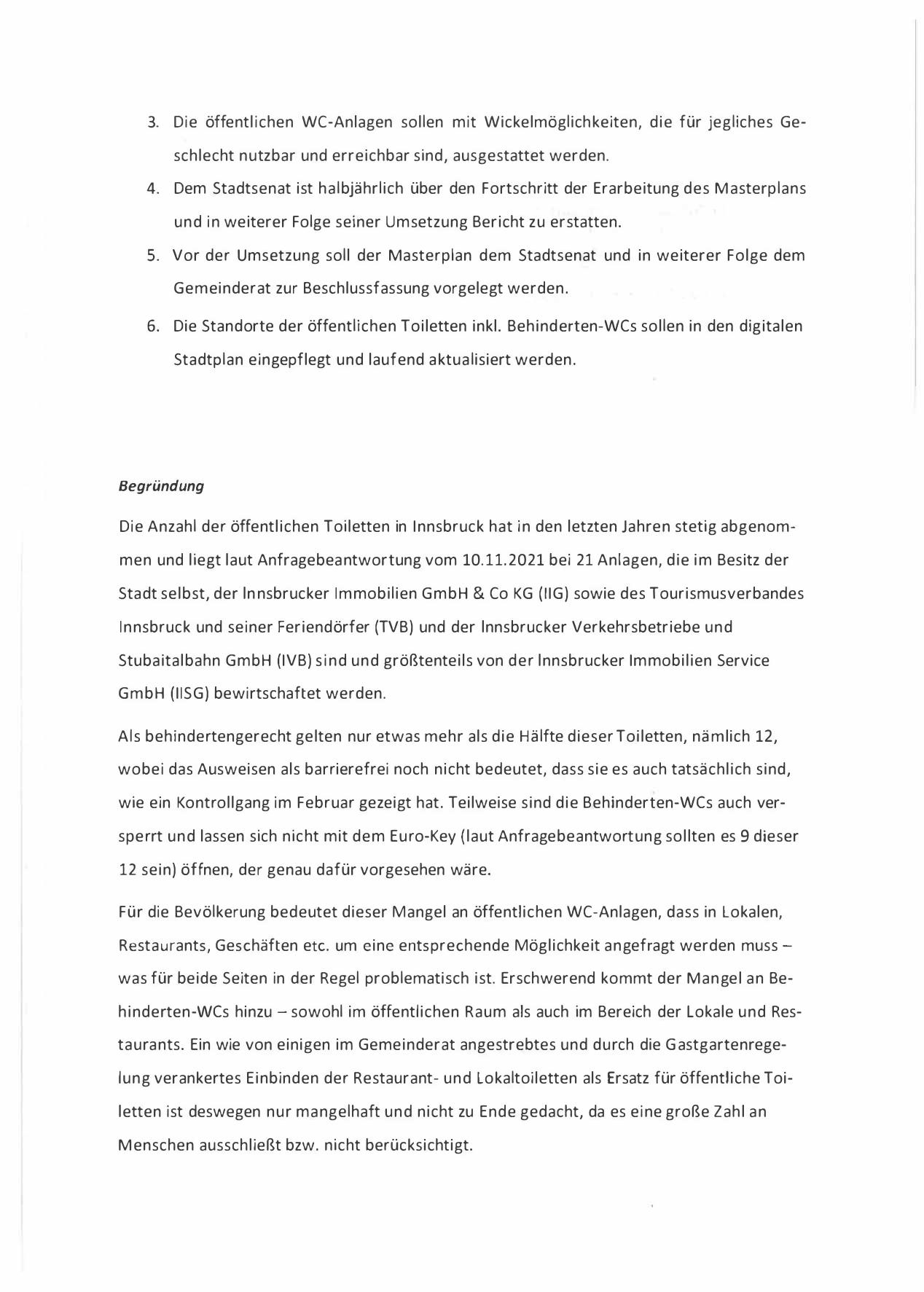 3. Die öffentlichen WC-Anlagen sollen mit Wickelmöglichkeiten, die für jegliches Geschlecht nutzbar und erreichbar sind, ausgestattet werden.

4. Dem Stadtsenat ist halbjährlich über den Fortschritt der Erarbeitung des Masterplans und in weiterer Folge seiner Umsetzung Bericht zu erstatten.

5. Vor der Umsetzung soll der Masterplan dem Stadtsenat und in weiterer Folge dem Gemeinderat zur Beschlussfassung vorgelegt werden.

6. Die Standorte der öffentlichen Toiletten inkl. Behinderten-WCs sollen in den digitalen Stadtplan eingepflegt und laufend aktualisiert werden.

Begründung

Die Anzahl der öffentlichen Toiletten in Innsbruck hat in den letzten Jahren stetig abgenommen und liegt laut Anfragebeantwortung vom 10.11.2021 bei 21 Anlagen, die im Besitz der Stadt selbst, der Innsbrucker Immobilien GmbH & Co KG (IIG) sowie des Tourismusverbandes Innsbruck und seiner Feriendörfer (TVB) und der Innsbrucker Verkehrsbetriebe und Stubaitalbahn GmbH (IVB) sind und größtenteils von der Innsbrucker Immobilien Service GmbH (IISG) bewirtschaftet werden.

Als behindertengerecht gelten nur etwas mehr als die Hälfte dieser Toiletten, nämlich 12, wobei das Ausweisen als barrierefrei noch nicht bedeutet, dass sie es auch tatsächlich sind, wie ein Kontrollgang im Februar gezeigt hat. Teilweise sind die Behinderten-WCs auch versperrt und lassen sich nicht mit dem Euro-Key (laut Anfragebeantwortung sollten es 9 dieser 12 sein) öffnen, der genau dafür vorgesehen wäre.

Für die Bevölkerung bedeutet dieser Mangel an öffentlichen WC-Anlagen, dass in Lokalen, Restaurants, Geschäften etc. um eine entsprechende Möglichkeit angefragt werden muss – was für beide Seiten in der Regel problematisch ist. Erschwerend kommt der Mangel an Behinderten-WCs hinzu – sowohl im öffentlichen Raum als auch im Bereich der Lokale und Restaurants. Ein wie von einigen im Gemeinderat angestrebtes und durch die Gastgartenregelung verankertes Einbinden der Restaurant- und Lokaltoiletten als Ersatz für öffentliche Toiletten ist deswegen nur mangelhaft und nicht zu Ende gedacht, da es eine große Zahl an Menschen ausschließt bzw. nicht berücksichtigt.